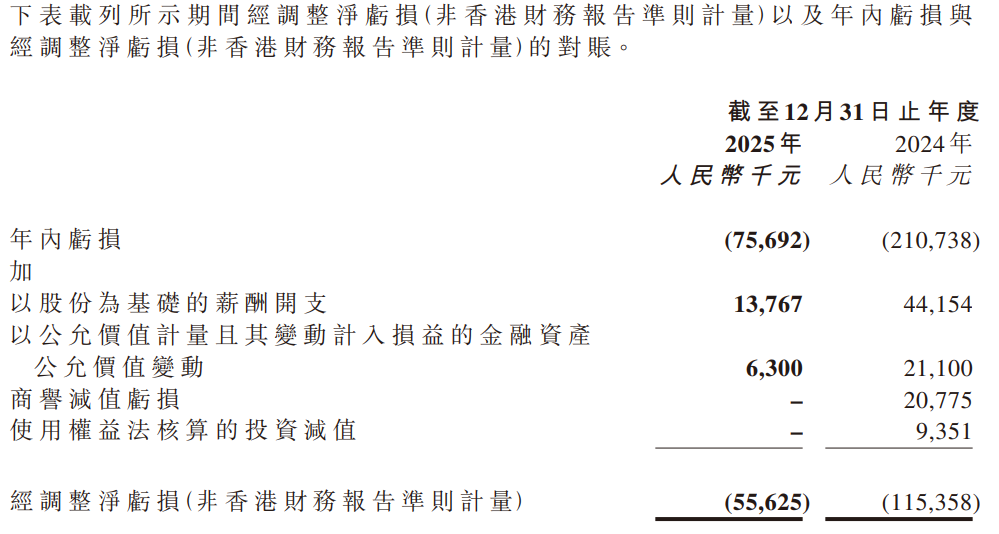 下表載列所示期間經調整淨虧損(非香港財務報告準則計量)以及年內虧損與經調整淨虧損(非香港財務報告準則計量)的對賬。

|  | 截至12月31日止年度 |  |
|---|---|---|
|  | 2025年 | 2024年 |
|  | 人民幣千元 | 人民幣千元 |
| 年內虧損 | (75,692) | (210,738) |
| 加 |  |  |
| 以股份為基礎的薪酬開支 | 13,767 | 44,154 |
| 以公允價值計量且其變動計入損益的金融資產公允價值變動 | 6,300 | 21,100 |
| 商譽減值虧損 | – | 20,775 |
| 使用權益法核算的投資減值 | – | 9,351 |
| 經調整淨虧損(非香港財務報告準則計量) | (55,625) | (115,358) |